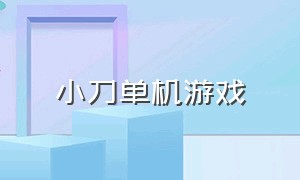 小刀单机游戏